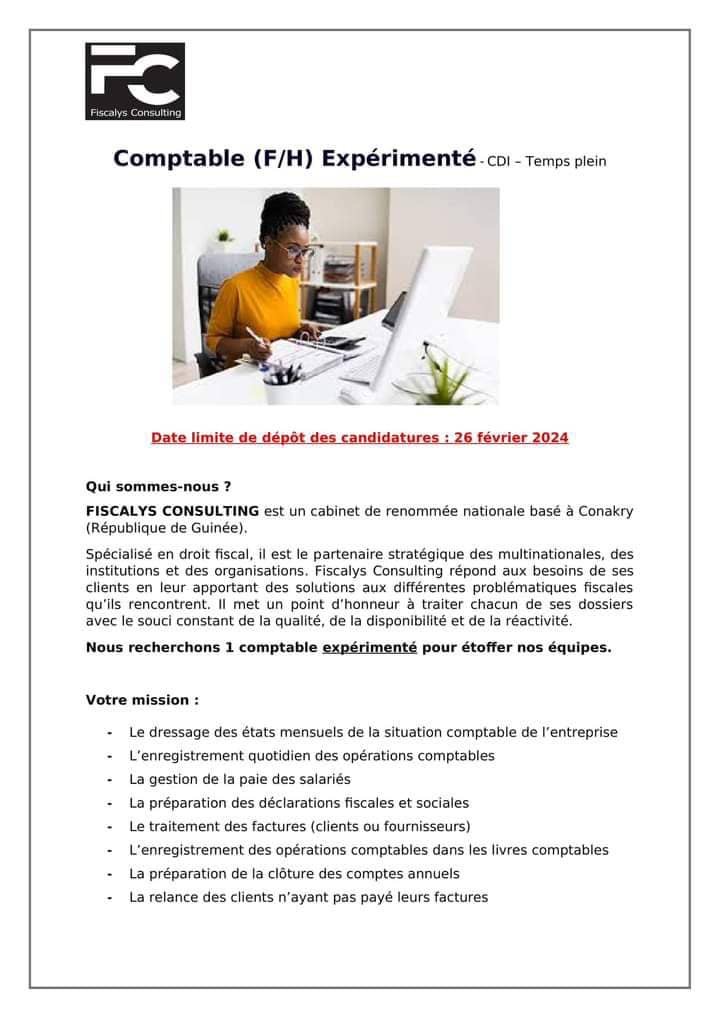 FC
Fiscalys Consulting

Comptable (F/H) Expérimenté - CDI – Temps plein

Date limite de dépôt des candidatures : 26 février 2024

Qui sommes-nous ?

FISCALYS CONSULTING est un cabinet de renommée nationale basé à Conakry (République de Guinée).

Spécialisé en droit fiscal, il est le partenaire stratégique des multinationales, des institutions et des organisations. Fiscalys Consulting répond aux besoins de ses clients en leur apportant des solutions aux différentes problématiques fiscales qu'ils rencontrent. Il met un point d'honneur à traiter chacun de ses dossiers avec le souci constant de la qualité, de la disponibilité et de la réactivité.

Nous recherchons 1 comptable expérimenté pour étoffer nos équipes.

Votre mission :

- Le dressage des états mensuels de la situation comptable de l'entreprise
- L'enregistrement quotidien des opérations comptables
- La gestion de la paie des salariés
- La préparation des déclarations fiscales et sociales
- Le traitement des factures (clients ou fournisseurs)
- L'enregistrement des opérations comptables dans les livres comptables
- La préparation de la clôture des comptes annuels
- La relance des clients n'ayant pas payé leurs factures